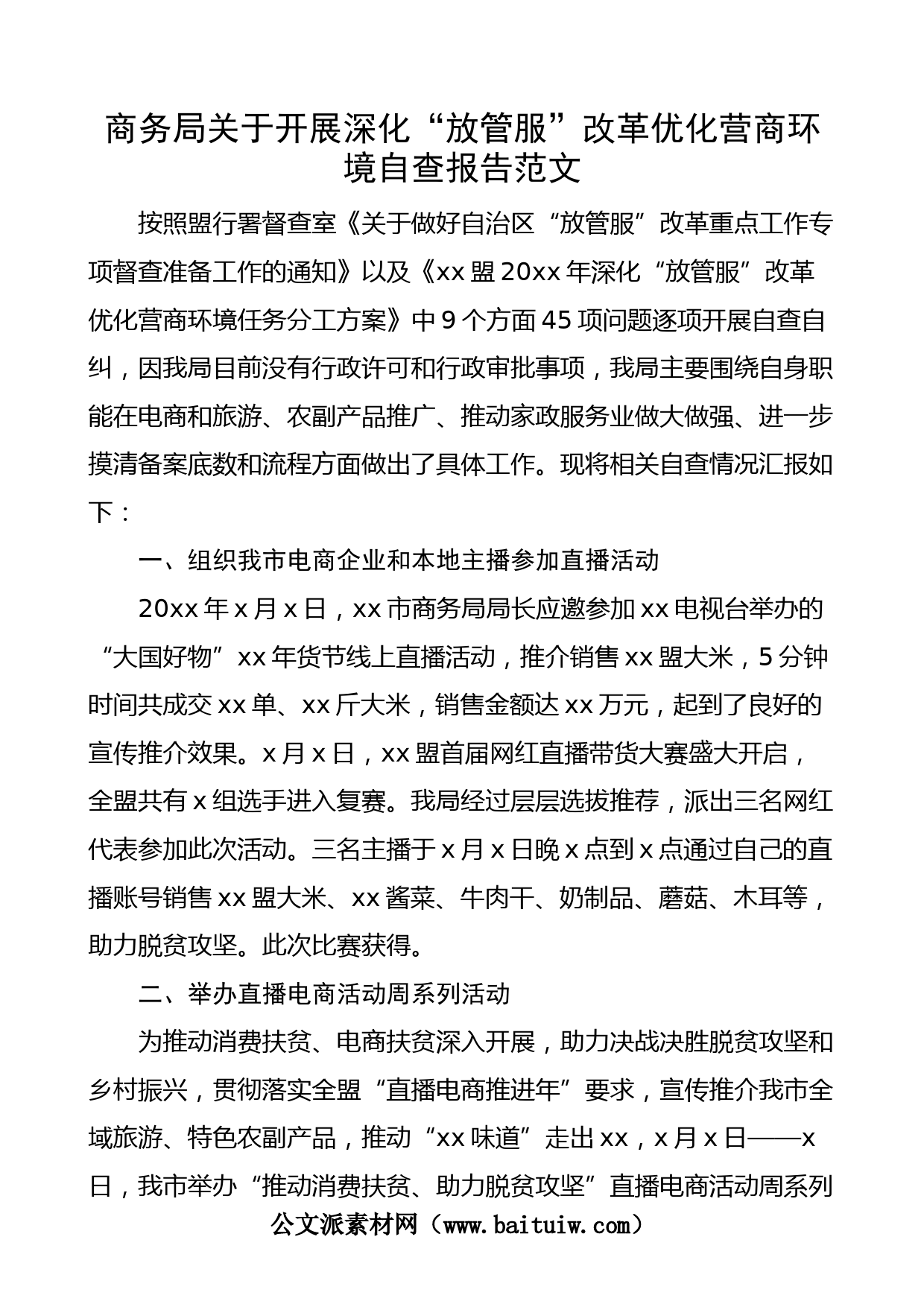 商务局关于开展深化“放管服”改革优化营商环境自查报告范文

按照盟行署督查室《关于做好自治区“放管服”改革重点工作专项督查准备工作的通知》以及《xx盟20xx年深化“放管服”改革优化营商环境任务分工方案》中9个方面45项问题逐项开展自查自纠，因我局目前没有行政许可和行政审批事项，我局主要围绕自身职能在电商和旅游、农副产品推广、推动家政服务业做大做强、进一步摸清备案底数和流程方面做出了具体工作。现将相关自查情况汇报如下：

一、组织我市电商企业和本地主播参加直播活动

20xx年x月x日，xx市商务局局长应邀参加xx电视台举办的“大国好物”xx年货节线上直播活动，推介销售xx盟大米，5分钟时间共成交xx单、xx斤大米，销售金额达xx万元，起到了良好的宣传推介效果。x月x日，xx盟首届网红直播带货大赛盛大开启，全盟共有x组选手进入复赛。我局经过层层选拔推荐，派出三名网红代表参加此次活动。三名主播于x月x日晚x点到x点通过自己的直播账号销售xx盟大米、xx酱菜、牛肉干、奶制品、蘑菇、木耳等，助力脱贫攻坚。此次比赛获得。

二、举办直播电商活动周系列活动

为推动消费扶贫、电商扶贫深入开展，助力决战决胜脱贫攻坚和乡村振兴，贯彻落实全盟“直播电商推进年”要求，宣传推介我市全域旅游、特色农副产品，推动“xx味道”走出xx，x月x日——x日，我市举办“推动消费扶贫、助力脱贫攻坚”直播电商活动周系列

公文派素材网（www.baituiw.com）